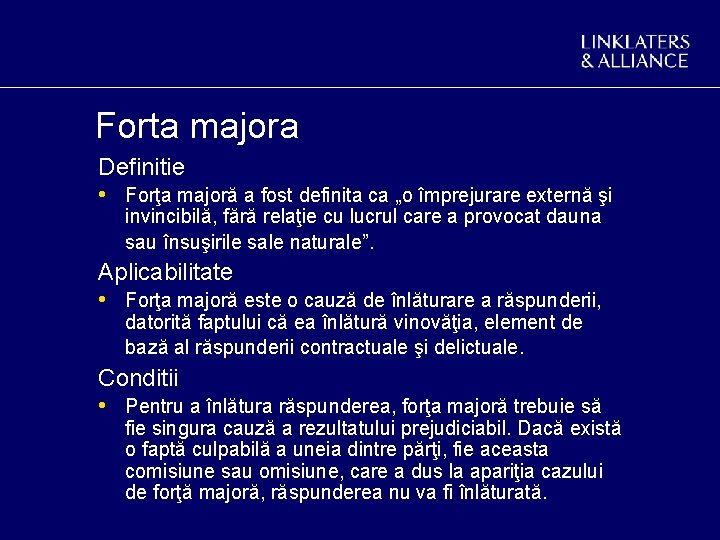 LINKLATERS
& ALLIANCE

Forta majora

Definitie

• Forţa majoră a fost definita ca „o împrejurare externă şi invincibilă, fără relaţie cu lucrul care a provocat dauna sau însuşirile sale naturale”.

Aplicabilitate

• Forţa majoră este o cauză de înlăturare a răspunderii, datorită faptului că ea înlătură vinovăţia, element de bază al răspunderii contractuale şi delictuale.

Conditii

• Pentru a înlătura răspunderea, forţa majoră trebuie să fie singura cauză a rezultatului prejudiciabil. Dacă există o faptă culpabilă a uneia dintre părţi, fie aceasta comisiune sau omisiune, care a dus la apariţia cazului de forţă majoră, răspunderea nu va fi înlăturată.